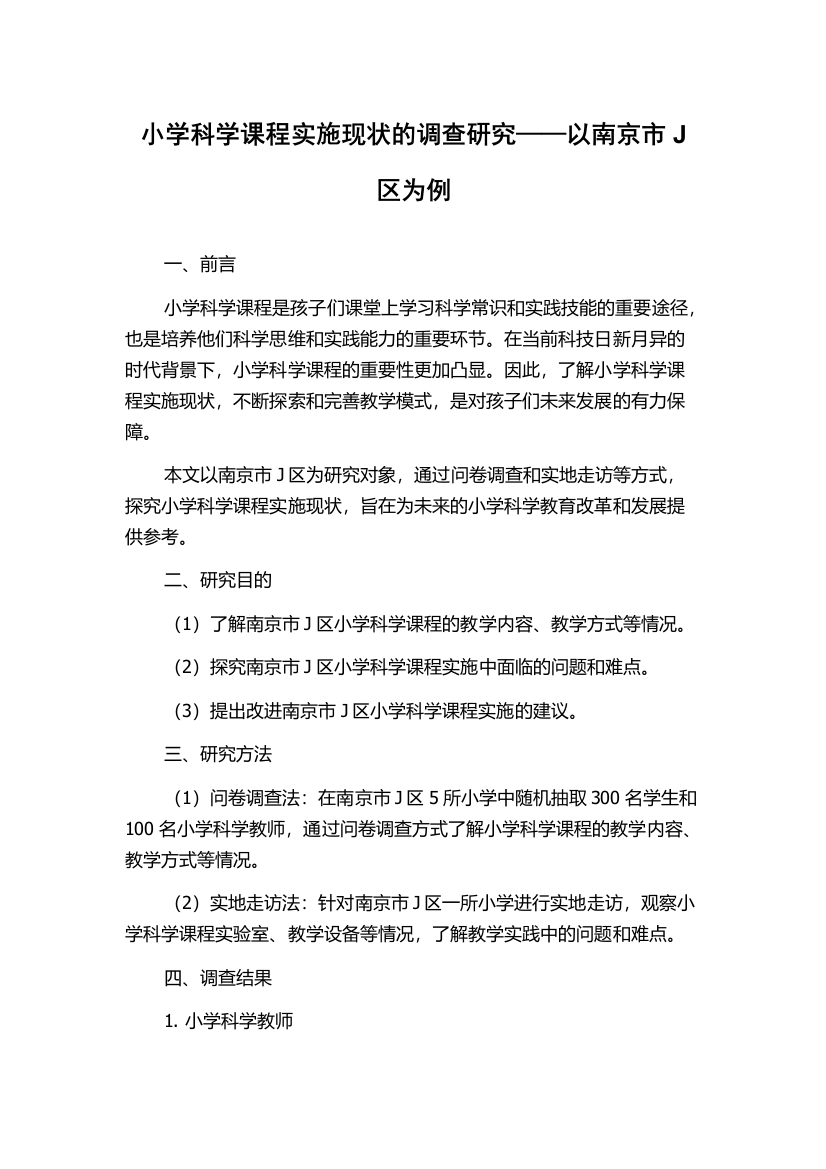 小学科学课程实施现状的调查研究——以南京市 J 区为例

一、前言

小学科学课程是孩子们课堂上学习科学常识和实践技能的重要途径，也是培养他们科学思维和实践能力的重要环节。在当前科技日新月异的时代背景下，小学科学课程的重要性更加凸显。因此，了解小学科学课程实施现状，不断探索和完善教学模式，是对孩子们未来发展的有力保障。

本文以南京市 J 区为研究对象，通过问卷调查和实地走访等方式，探究小学科学课程实施现状，旨在为未来的小学科学教育改革和发展提供参考。

二、研究目的

（1）了解南京市 J 区小学科学课程的教学内容、教学方式等情况。

（2）探究南京市 J 区小学科学课程实施中面临的问题和难点。

（3）提出改进南京市 J 区小学科学课程实施的建议。

三、研究方法

（1）问卷调查法：在南京市 J 区 5 所小学中随机抽取 300 名学生和 100 名小学科学教师，通过问卷调查方式了解小学科学课程的教学内容、教学方式等情况。

（2）实地走访法：针对南京市 J 区一所小学进行实地走访，观察小学科学课程实验室、教学设备等情况，了解教学实践中的问题和难点。

四、调查结果

1. 小学科学教师